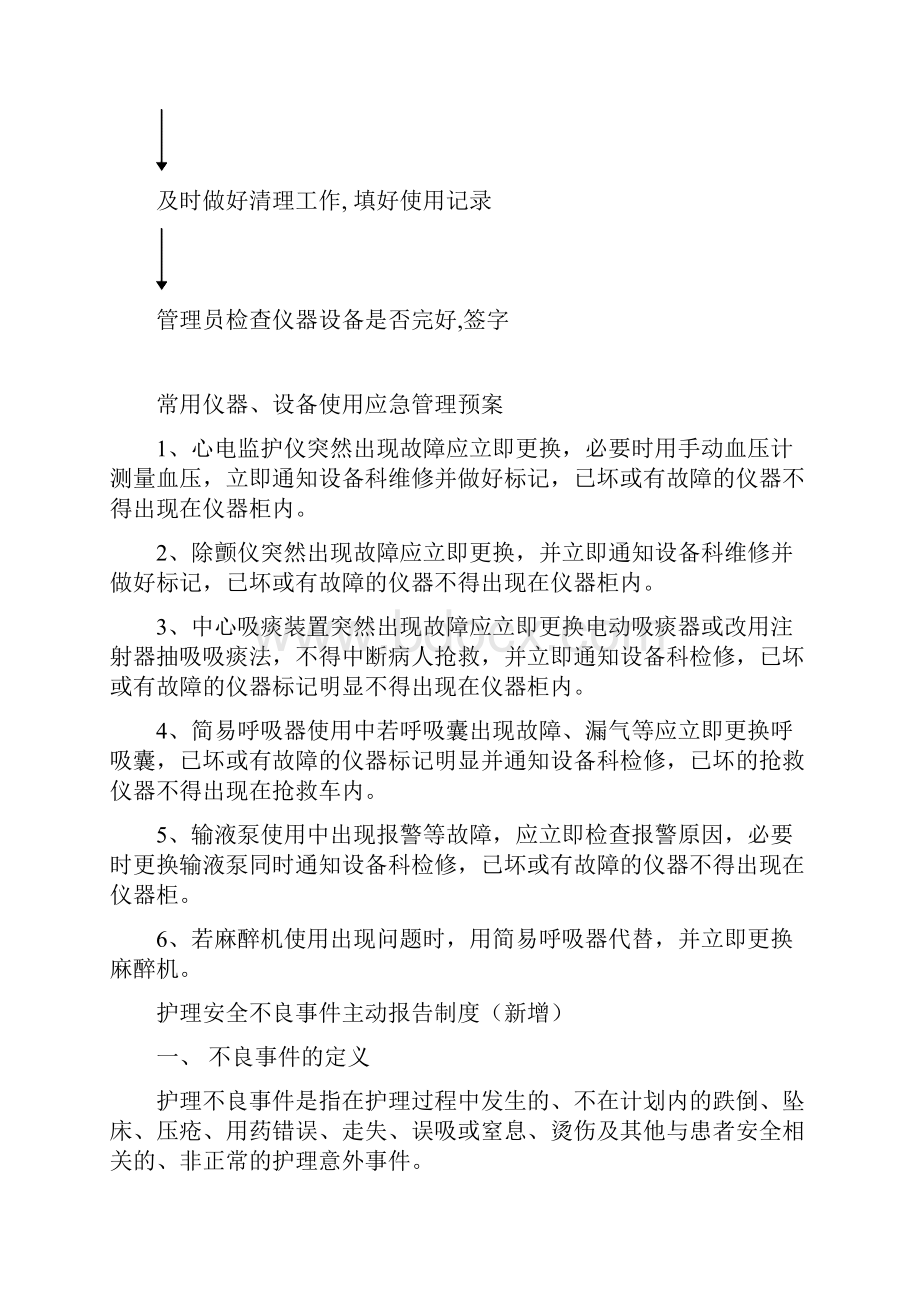 及时做好清理工作, 填好使用记录

管理员检查仪器设备是否完好,签字

常用仪器、设备使用应急管理预案

1、心电监护仪突然出现故障应立即更换，必要时用手动血压计测量血压，立即通知设备科维修并做好标记，已坏或有故障的仪器不得出现在仪器柜内。

2、除颤仪突然出现故障应立即更换，并立即通知设备科维修并做好标记，已坏或有故障的仪器不得出现在仪器柜内。

3、中心吸痰装置突然出现故障应立即更换电动吸痰器或改用注射器抽吸吸痰法，不得中断病人抢救，并立即通知设备科检修，已坏或有故障的仪器标记明显不得出现在仪器柜内。

4、简易呼吸器使用中若呼吸囊出现故障、漏气等应立即更换呼吸囊，已坏或有故障的仪器标记明显并通知设备科检修，已坏的抢救仪器不得出现在抢救车内。

5、输液泵使用中出现报警等故障，应立即检查报警原因，必要时更换输液泵同时通知设备科检修，已坏或有故障的仪器不得出现在仪器柜。

6、若麻醉机使用出现问题时，用简易呼吸器代替，并立即更换麻醉机。

护理安全不良事件主动报告制度（新增）

一、 不良事件的定义

护理不良事件是指在护理过程中发生的、不在计划内的跌倒、坠床、压疮、用药错误、走失、误吸或窒息、烫伤及其他与患者安全相关的、非正常的护理意外事件。